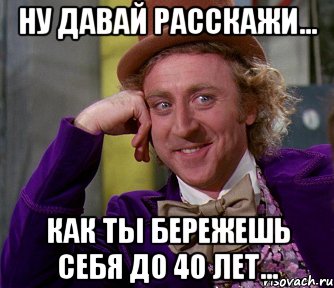 НУ ДАВАЙ РАССКАЖИ...

КАК ТЫ БЕРЕЖЕШЬ СЕБЯ ДО 40 ЛЕТ...

risovach.ru